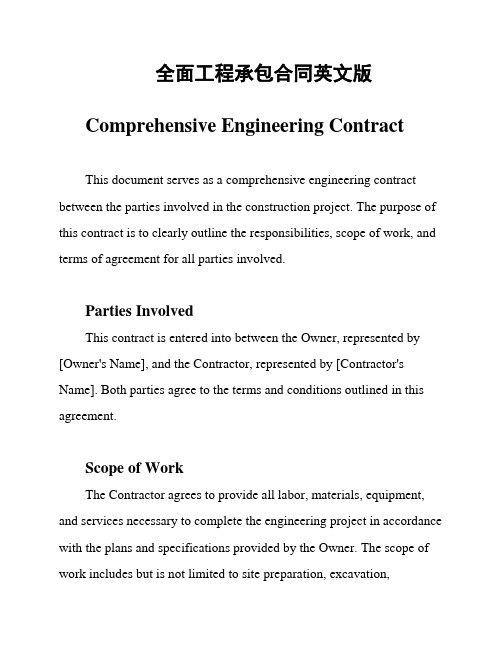 全面工程承包合同英文版

Comprehensive Engineering Contract

This document serves as a comprehensive engineering contract between the parties involved in the construction project. The purpose of this contract is to clearly outline the responsibilities, scope of work, and terms of agreement for all parties involved.

Parties Involved

This contract is entered into between the Owner, represented by [Owner's Name], and the Contractor, represented by [Contractor's Name]. Both parties agree to the terms and conditions outlined in this agreement.

Scope of Work

The Contractor agrees to provide all labor, materials, equipment, and services necessary to complete the engineering project in accordance with the plans and specifications provided by the Owner. The scope of work includes but is not limited to site preparation, excavation,